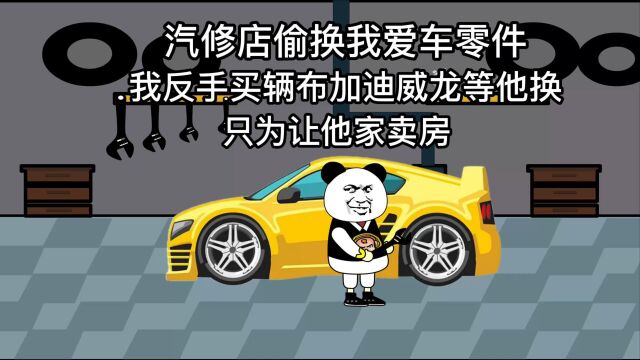 汽修店偷换我爱车零件
.我反手买辆布加迪威龙等他换
只为让他家卖房